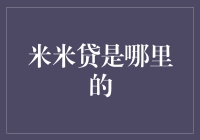 米米贷是哪里的